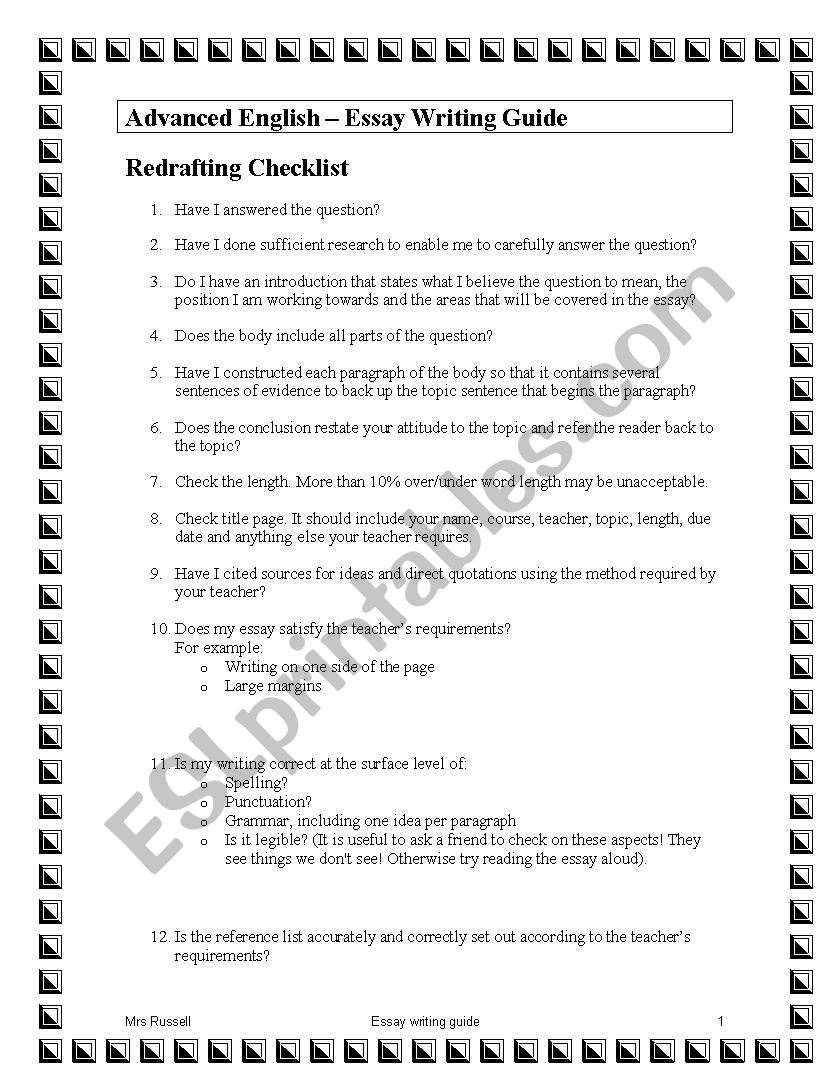 Advanced English – Essay Writing Guide

Redrafting Checklist

1. Have I answered the question?

2. Have I done sufficient research to enable me to carefully answer the question?

3. Do I have an introduction that states what I believe the question to mean, the position I am working towards and the areas that will be covered in the essay?

4. Does the body include all parts of the question?

5. Have I constructed each paragraph of the body so that it contains several sentences of evidence to back up the topic sentence that begins the paragraph?

6. Does the conclusion restate your attitude to the topic and refer the reader back to the topic?

7. Check the length. More than 10% over/under word length may be unacceptable.

8. Check title page. It should include your name, course, teacher, topic, length, due date and anything else your teacher requires.

9. Have I cited sources for ideas and direct quotations using the method required by your teacher?

10. Does my essay satisfy the teacher's requirements?
For example:
o Writing on one side of the page
o Large margins

11. Is my writing correct at the surface level of:
o Spelling?
o Punctuation?
o Grammar, including one idea per paragraph
o Is it legible? (It is useful to ask a friend to check on these aspects! They see things we don't see! Otherwise try reading the essay aloud).

12. Is the reference list accurately and correctly set out according to the teacher's requirements?

Mrs Russell Essay writing guide 1

ESLprintables.com